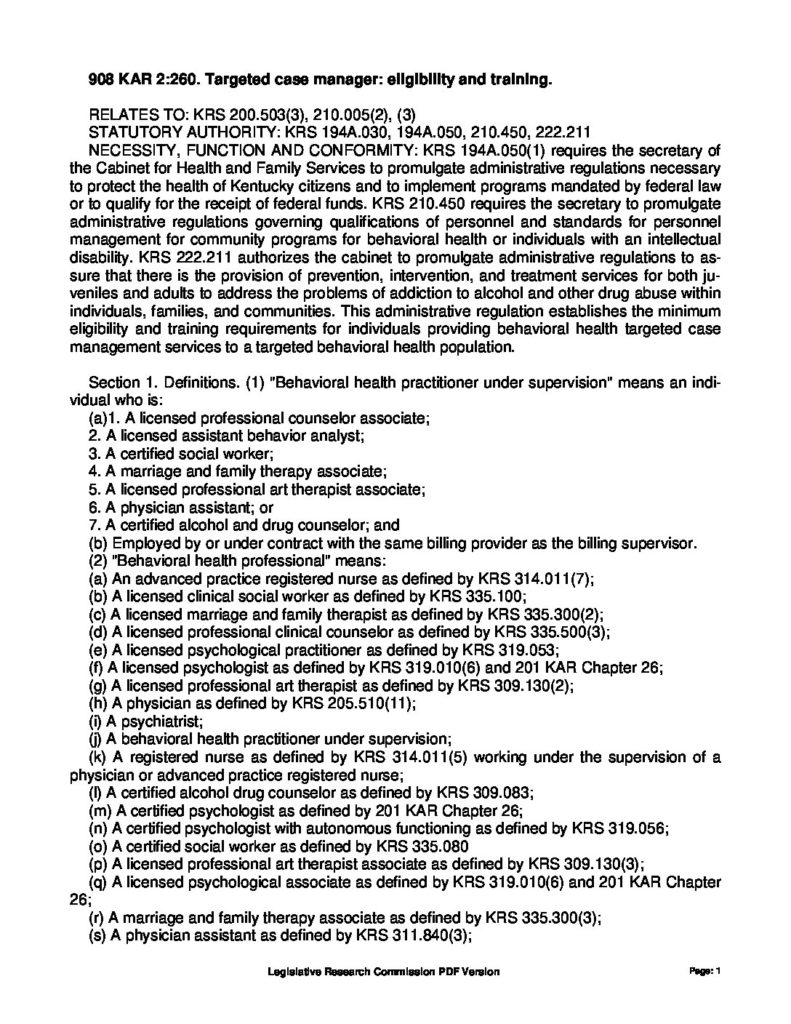 908 KAR 2:260. Targeted case manager: eligibility and training.

RELATES TO: KRS 200.503(3), 210.005(2), (3)
STATUTORY AUTHORITY: KRS 194A.030, 194A.050, 210.450, 222.211
NECESSITY, FUNCTION AND CONFORMITY: KRS 194A.050(1) requires the secretary of the Cabinet for Health and Family Services to promulgate administrative regulations necessary to protect the health of Kentucky citizens and to implement programs mandated by federal law or to qualify for the receipt of federal funds. KRS 210.450 requires the secretary to promulgate administrative regulations governing qualifications of personnel and standards for personnel management for community programs for behavioral health or individuals with an intellectual disability. KRS 222.211 authorizes the cabinet to promulgate administrative regulations to assure that there is the provision of prevention, intervention, and treatment services for both juveniles and adults to address the problems of addiction to alcohol and other drug abuse within individuals, families, and communities. This administrative regulation establishes the minimum eligibility and training requirements for individuals providing behavioral health targeted case management services to a targeted behavioral health population.

Section 1. Definitions. (1) "Behavioral health practitioner under supervision" means an individual who is:
(a)1. A licensed professional counselor associate;
2. A licensed assistant behavior analyst;
3. A certified social worker;
4. A marriage and family therapy associate;
5. A licensed professional art therapist associate;
6. A physician assistant; or
7. A certified alcohol and drug counselor; and
(b) Employed by or under contract with the same billing provider as the billing supervisor.
(2) "Behavioral health professional" means:
(a) An advanced practice registered nurse as defined by KRS 314.011(7);
(b) A licensed clinical social worker as defined by KRS 335.100;
(c) A licensed marriage and family therapist as defined by KRS 335.300(2);
(d) A licensed professional clinical counselor as defined by KRS 335.500(3);
(e) A licensed psychological practitioner as defined by KRS 319.053;
(f) A licensed psychologist as defined by KRS 319.010(6) and 201 KAR Chapter 26;
(g) A licensed professional art therapist as defined by KRS 309.130(2);
(h) A physician as defined by KRS 205.510(11);
(i) A psychiatrist;
(j) A behavioral health practitioner under supervision;
(k) A registered nurse as defined by KRS 314.011(5) working under the supervision of a physician or advanced practice registered nurse;
(l) A certified alcohol drug counselor as defined by KRS 309.083;
(m) A certified psychologist as defined by 201 KAR Chapter 26;
(n) A certified psychologist with autonomous functioning as defined by KRS 319.056;
(o) A certified social worker as defined by KRS 335.080
(p) A licensed professional art therapist associate as defined by KRS 309.130(3);
(q) A licensed psychological associate as defined by KRS 319.010(6) and 201 KAR Chapter 26;
(r) A marriage and family therapy associate as defined by KRS 335.300(3);
(s) A physician assistant as defined by KRS 311.840(3);

Legislative Research Commission PDF Version

Page: 1